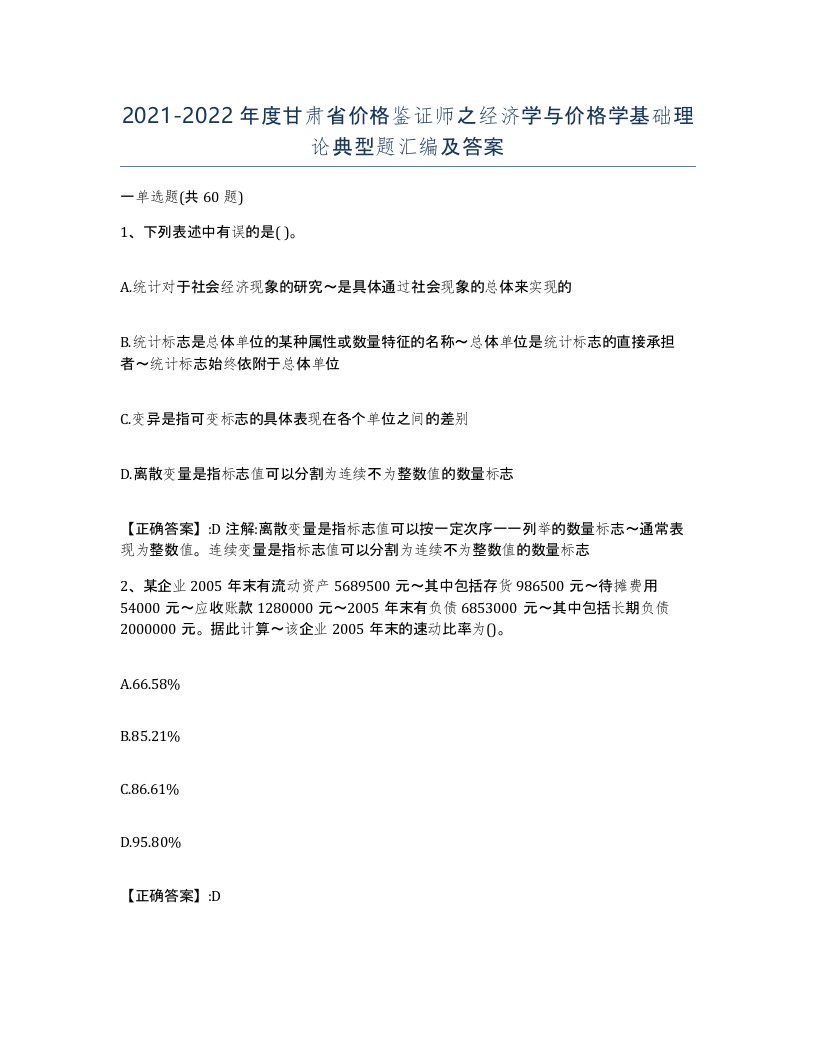 2021-2022年度甘肃省价格鉴证师之经济学与价格学基础理论典型题汇编及答案

一单选题(共60题)

1、下列表述中有误的是( )。

A.统计对于社会经济现象的研究～是具体通过社会现象的总体来实现的

B.统计标志是总体单位的某种属性或数量特征的名称～总体单位是统计标志的直接承担者～统计标志始终依附于总体单位

C.变异是指可变标志的具体表现在各个单位之间的差别

D.离散变量是指标志值可以分割为连续不为整数值的数量标志

【正确答案】:D 注解:离散变量是指标志值可以按一定次序一一列举的数量标志～通常表现为整数值。连续变量是指标志值可以分割为连续不为整数值的数量标志

2、某企业2005年末有流动资产5689500元～其中包括存货986500元～待摊费用54000元～应收账款1280000元～2005年末有负债6853000元～其中包括长期负债2000000元。据此计算～该企业2005年末的速动比率为()。

A.66.58%

B.85.21%

C.86.61%

D.95.80%

【正确答案】:D